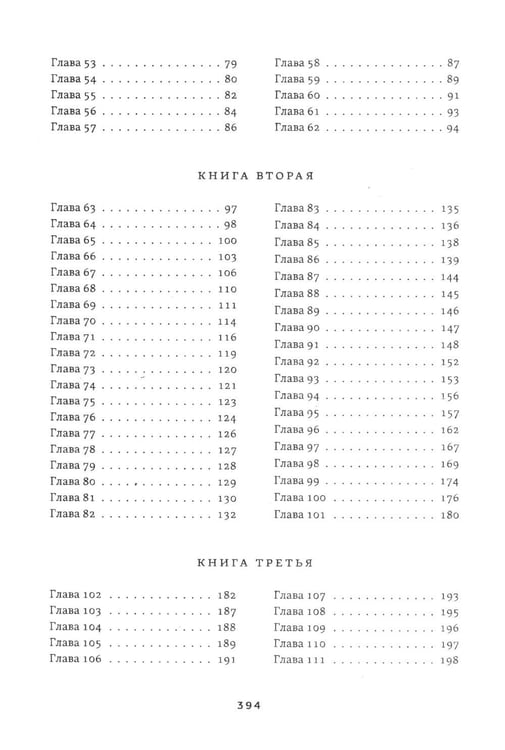 Глава 53 79
Глава 54 80
Глава 55 82
Глава 56 84
Глава 57 86

Глава 58 87
Глава 59 89
Глава 60 91
Глава 61 93
Глава 62 94

КНИГА ВТОРАЯ

Глава 63 97
Глава 64 98
Глава 65 100
Глава 66 103
Глава 67 106
Глава 68 110
Глава 69 111
Глава 70 114
Глава 71 116
Глава 72 119
Глава 73 120
Глава 74 121
Глава 75 123
Глава 76 124
Глава 77 126
Глава 78 127
Глава 79 128
Глава 80 129
Глава 81 130
Глава 82 132

Глава 83 135
Глава 84 136
Глава 85 138
Глава 86 139
Глава 87 144
Глава 88 145
Глава 89 146
Глава 90 147
Глава 91 148
Глава 92 152
Глава 93 153
Глава 94 156
Глава 95 157
Глава 96 162
Глава 97 167
Глава 98 169
Глава 99 174
Глава 100 176
Глава 101 180

КНИГА ТРЕТЬЯ

Глава 102 182
Глава 103 187
Глава 104 188
Глава 105 189
Глава 106 191

Глава 107 193
Глава 108 195
Глава 109 196
Глава 110 197
Глава 111 198

394